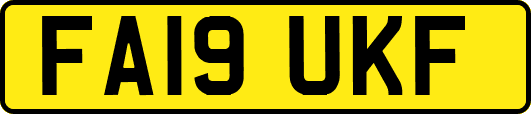 FA19 UKF